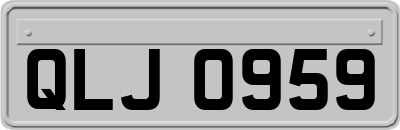 QLJ 0959